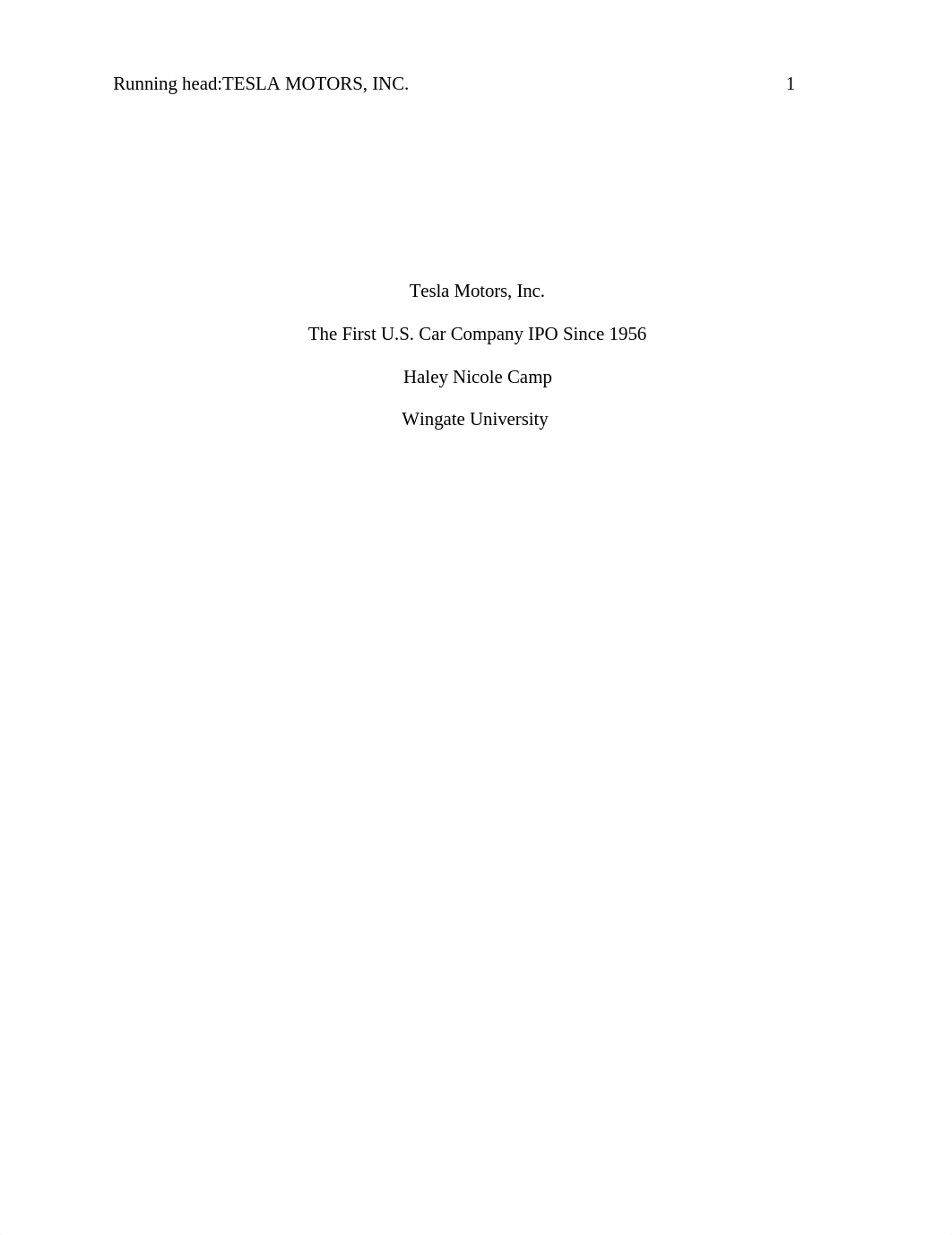 Running head:TESLA MOTORS, INC. 1

Tesla Motors, Inc.

The First U.S. Car Company IPO Since 1956

Haley Nicole Camp

Wingate University